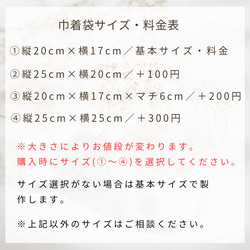 巾着袋サイズ・料金表

①縦20cm×横17cm／基本サイズ・料金

②縦25cm×横20cm／＋100円

③縦20cm×横17cm×マチ6cm／＋200円

④縦25cm×横25cm／＋300円

※大きさによりお値段が変わります。
購入時にサイズ(①～④)を選択してください。

サイズ選択がない場合は基本サイズで製作します。

※上記以外のサイズはご相談ください。